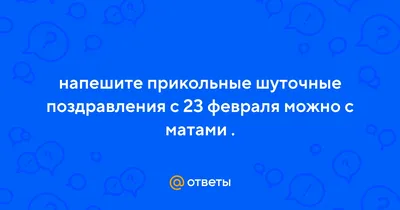 напешите прикольные шуточные поздравления с 23 февраля можно с матами .

@ ответы